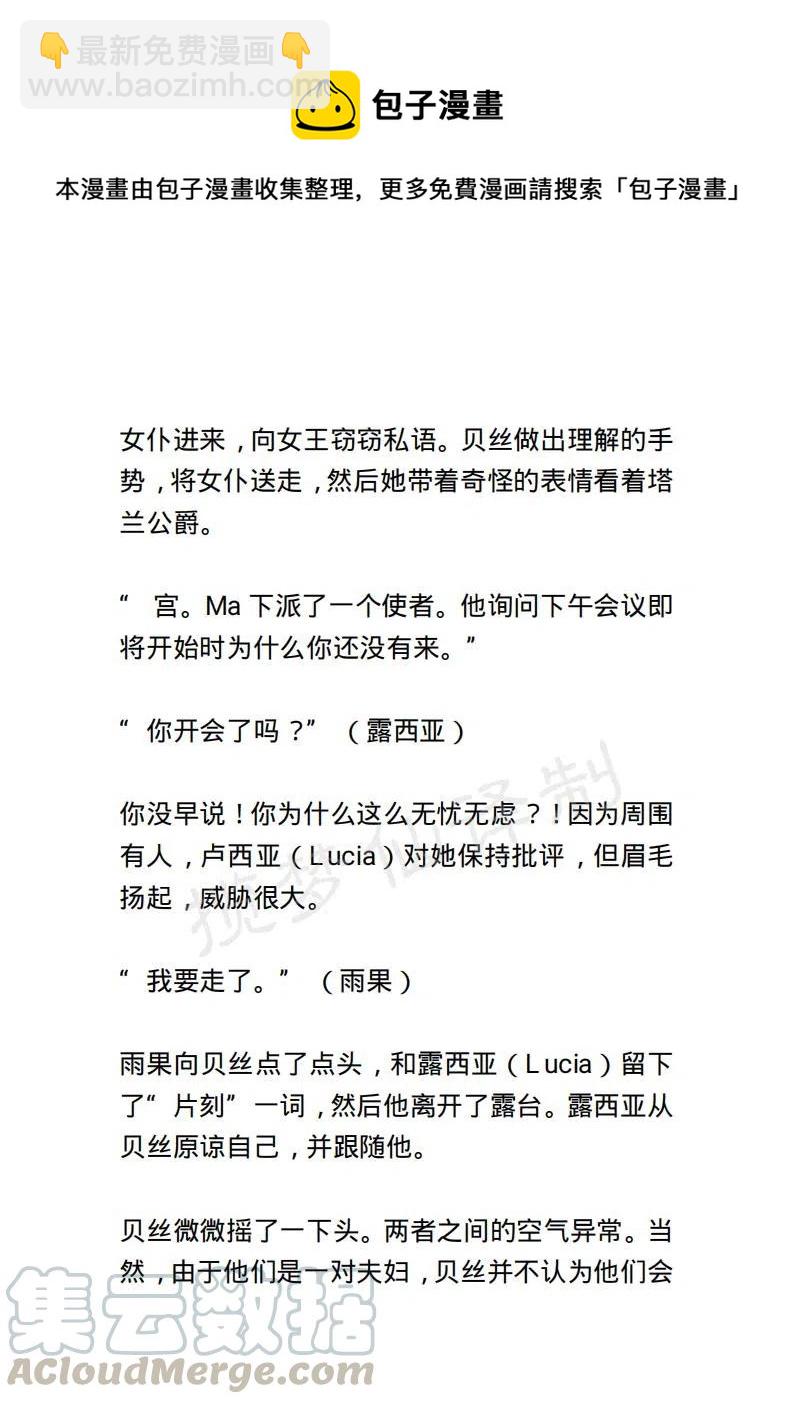 👇最新免费漫画👇
www.baozimh.com

包子漫畫

本漫畫由包子漫畫收集整理，更多免費漫画請搜索「包子漫畫」

女仆进来，向女王窃窃私语。贝丝做出理解的手势，将女仆送走，然后她带着奇怪的表情看着塔兰公爵。

“ 宫。Ma 下派了一个使者。他询问下午会议即将开始时为什么你还没有来。”

“ 你开会了吗？” （露西亚）

你没早说！你为什么这么无忧无虑？！因为周围有人，卢西亚（Lucia）对她保持批评，但眉毛扬起，威胁很大。

“ 我要走了。” （雨果）

雨果向贝丝点了点头，和露西亚（Lucia）留下了“ 片刻” 一词，然后他离开了露台。露西亚从贝丝原谅自己，并跟随他。

贝丝微微摇了一下头。两者之间的空气异常。当然，由于他们是一对夫妇，贝丝并不认为他们会

集云数据
ACloudMerge.com